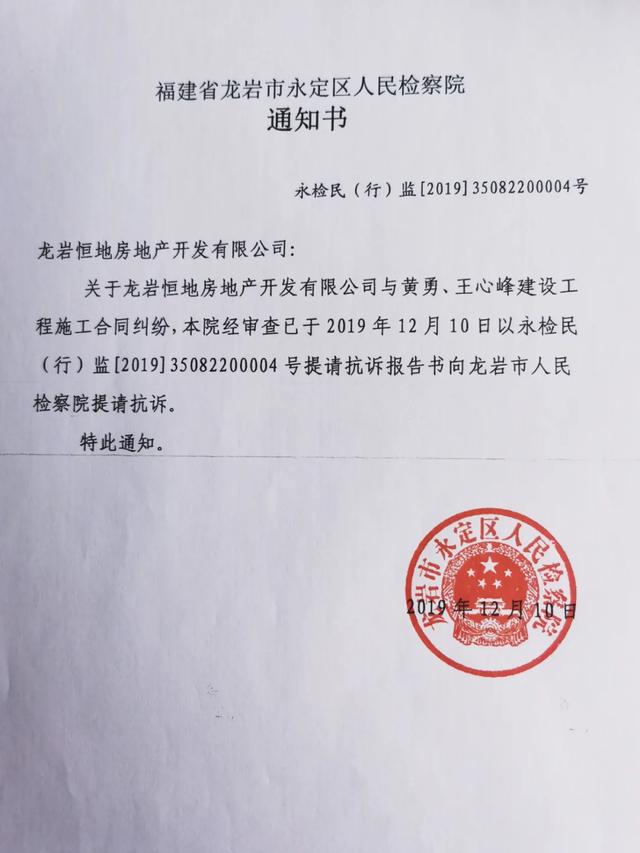 福建省龙岩市永定区人民检察院
通知书

永检民（行）监[2019]35082200004号

龙岩恒地房地产开发有限公司：

关于龙岩恒地房地产开发有限公司与黄勇、王心峰建设工程施工合同纠纷，本院经审查已于2019年12月10日以永检民（行）监[2019]35082200004号提请抗诉报告书向龙岩市人民检察院提请抗诉。

特此通知。

龙岩市永定区人民检察院

2019年12月10日